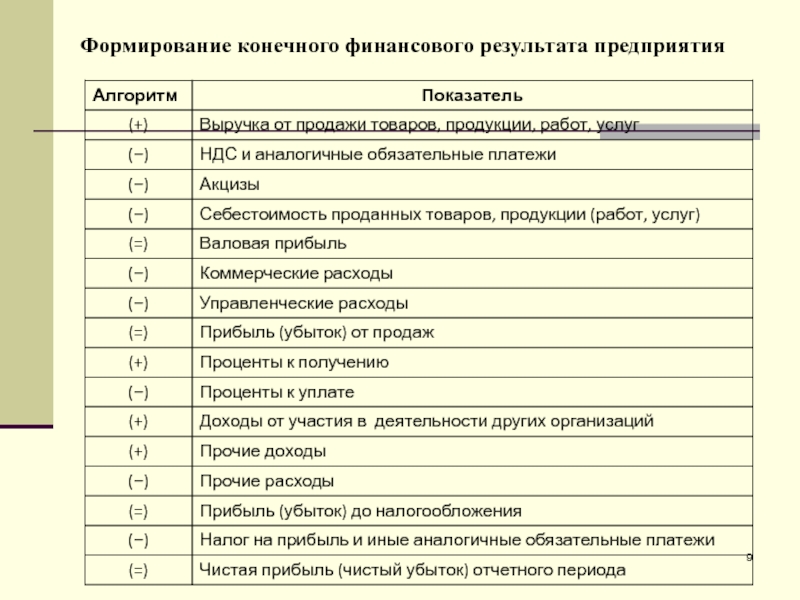 Формирование конечного финансового результата предприятия

| Алгоритм | Показатель |
|---|---|
| (+) | Выручка от продажи товаров, продукции, работ, услуг |
| (−) | НДС и аналогичные обязательные платежи |
| (−) | Акцизы |
| (−) | Себестоимость проданных товаров, продукции (работ, услуг) |
| (=) | Валовая прибыль |
| (−) | Коммерческие расходы |
| (−) | Управленческие расходы |
| (=) | Прибыль (убыток) от продаж |
| (+) | Проценты к получению |
| (−) | Проценты к уплате |
| (+) | Доходы от участия в деятельности других организаций |
| (+) | Прочие доходы |
| (−) | Прочие расходы |
| (=) | Прибыль (убыток) до налогообложения |
| (−) | Налог на прибыль и иные аналогичные обязательные платежи |
| (=) | Чистая прибыль (чистый убыток) отчетного периода |

9